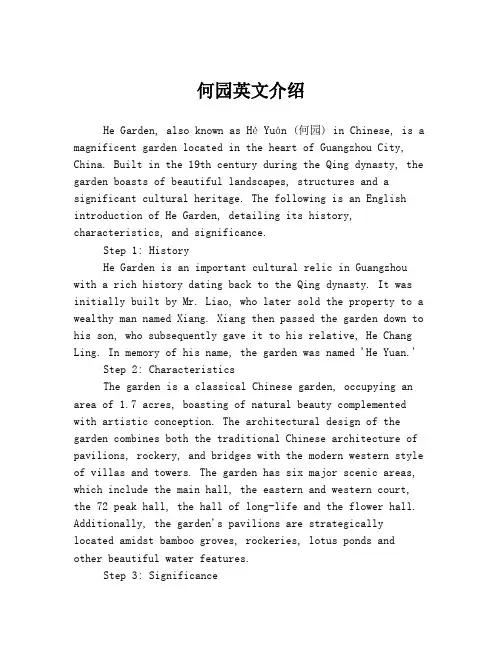 何园英文介绍

He Garden, also known as Hé Yuán (何园) in Chinese, is a magnificent garden located in the heart of Guangzhou City, China. Built in the 19th century during the Qing dynasty, the garden boasts of beautiful landscapes, structures and a significant cultural heritage. The following is an English introduction of He Garden, detailing its history, characteristics, and significance.

Step 1: History

He Garden is an important cultural relic in Guangzhou with a rich history dating back to the Qing dynasty. It was initially built by Mr. Liao, who later sold the property to a wealthy man named Xiang. Xiang then passed the garden down to his son, who subsequently gave it to his relative, He Chang Ling. In memory of his name, the garden was named 'He Yuan.'

Step 2: Characteristics

The garden is a classical Chinese garden, occupying an area of 1.7 acres, boasting of natural beauty complemented with artistic conception. The architectural design of the garden combines both the traditional Chinese architecture of pavilions, rockery, and bridges with the modern western style of villas and towers. The garden has six major scenic areas, which include the main hall, the eastern and western court, the 72 peak hall, the hall of long-life and the flower hall. Additionally, the garden's pavilions are strategically located amidst bamboo groves, rockeries, lotus ponds and other beautiful water features.

Step 3: Significance